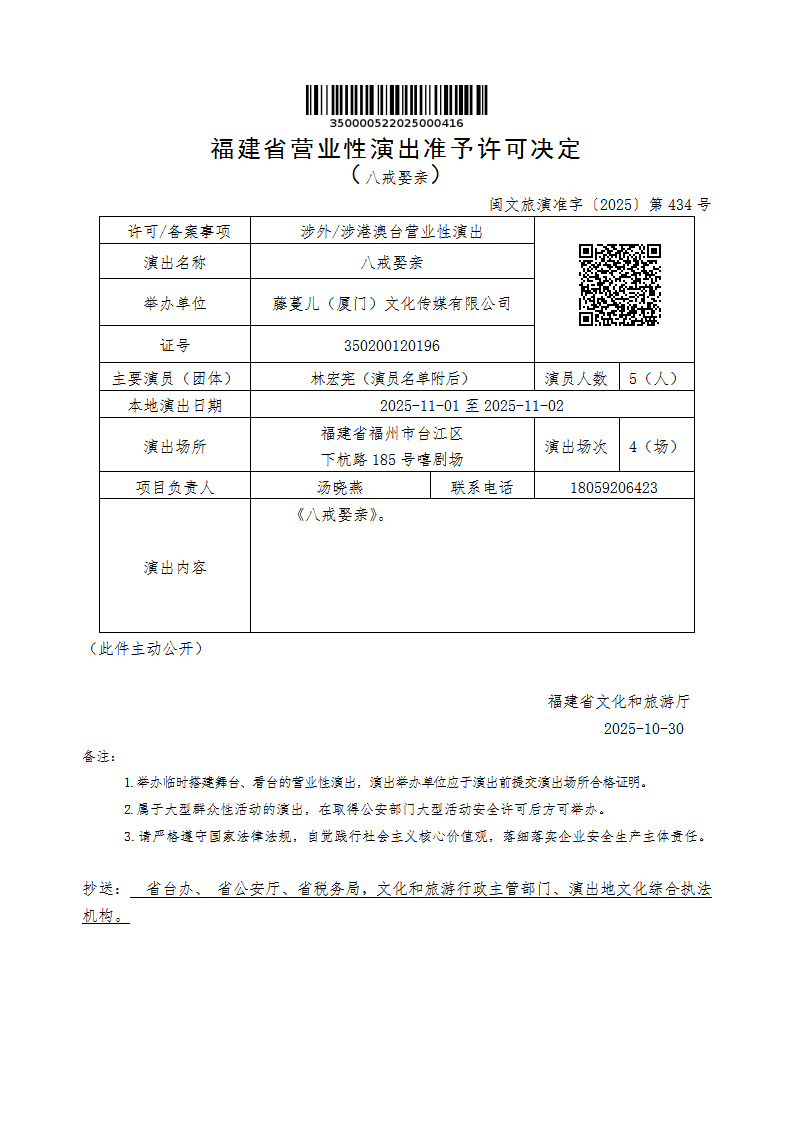 350000522025000416

福建省营业性演出准予许可决定
（八戒娶亲）

闽文旅演准字〔2025〕第 434 号

| 许可/备案事项 | 涉外/涉港澳台营业性演出 | | | |
|---|---|---|---|---|
| 演出名称 | 八戒娶亲 | | | |
| 举办单位 | 藤蔓儿（厦门）文化传媒有限公司 | | | |
| 证号 | 350200120196 | | | |
| 主要演员（团体） | 林宏宪（演员名单附后） | | 演员人数 | 5（人） |
| 本地演出日期 | 2025-11-01 至 2025-11-02 | | | |
| 演出场所 | 福建省福州市台江区下杭路 185 号嘻剧场 | | 演出场次 | 4（场） |
| 项目负责人 | 汤晓燕 | 联系电话 | 18059206423 | |
| 演出内容 | 《八戒娶亲》。 | | | |

（此件主动公开）

福建省文化和旅游厅
2025-10-30

备注:
1.举办临时搭建舞台、看台的营业性演出，演出举办单位应于演出前提交演出场所合格证明。
2.属于大型群众性活动的演出，在取得公安部门大型活动安全许可后方可举办。
3.请严格遵守国家法律法规，自觉践行社会主义核心价值观，落细落实企业安全生产主体责任。

抄送： 省台办、 省公安厅、省税务局，文化和旅游行政主管部门、演出地文化综合执法机构。